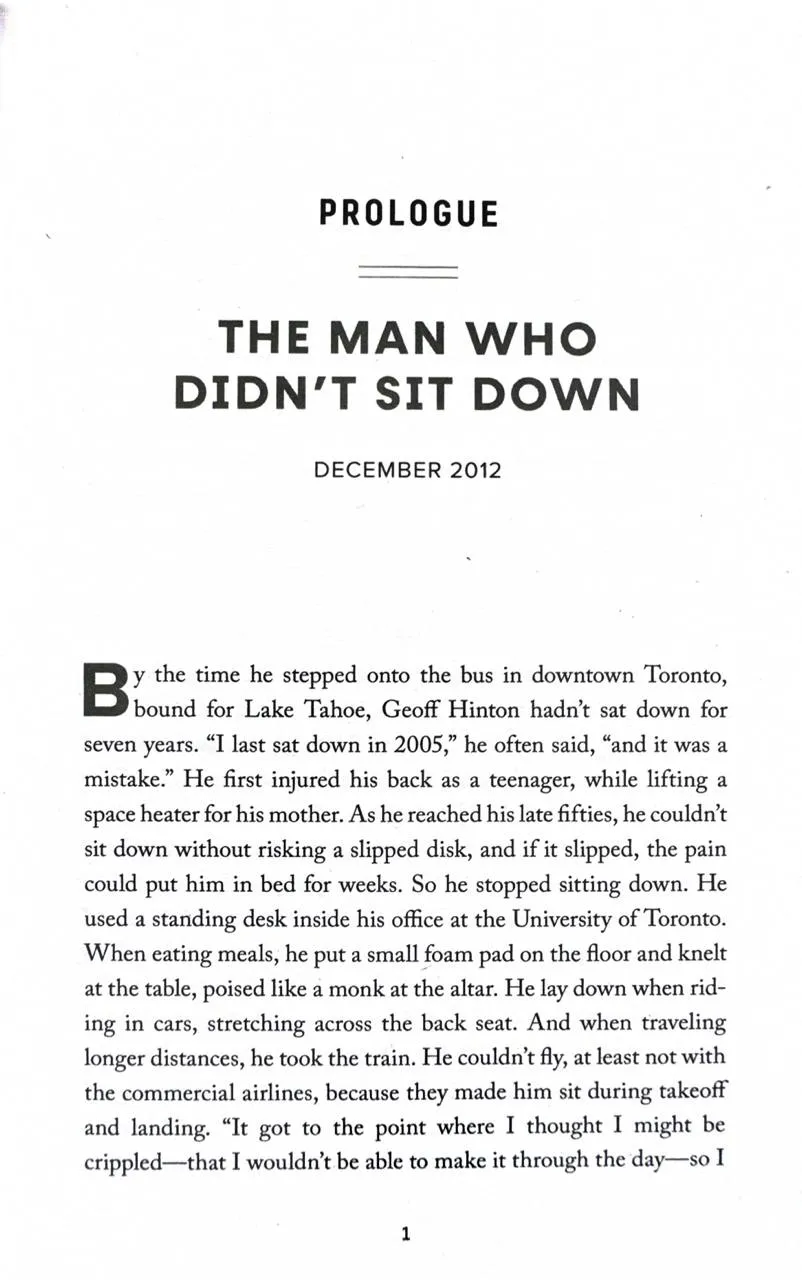 PROLOGUE

THE MAN WHO DIDN'T SIT DOWN

DECEMBER 2012

By the time he stepped onto the bus in downtown Toronto, bound for Lake Tahoe, Geoff Hinton hadn't sat down for seven years. "I last sat down in 2005," he often said, "and it was a mistake." He first injured his back as a teenager, while lifting a space heater for his mother. As he reached his late fifties, he couldn't sit down without risking a slipped disk, and if it slipped, the pain could put him in bed for weeks. So he stopped sitting down. He used a standing desk inside his office at the University of Toronto. When eating meals, he put a small foam pad on the floor and knelt at the table, poised like a monk at the altar. He lay down when riding in cars, stretching across the back seat. And when traveling longer distances, he took the train. He couldn't fly, at least not with the commercial airlines, because they made him sit during takeoff and landing. "It got to the point where I thought I might be crippled—that I wouldn't be able to make it through the day—so I

1